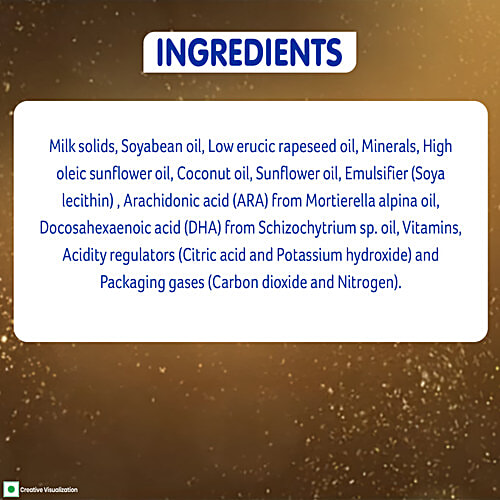 INGREDIENTS

Milk solids, Soyabean oil, Low erucic rapeseed oil, Minerals, High oleic sunflower oil, Coconut oil, Sunflower oil, Emulsifier (Soya lecithin) , Arachidonic acid (ARA) from Mortierella alpina oil, Docosahexaenoic acid (DHA) from Schizochytrium sp. oil, Vitamins, Acidity regulators (Citric acid and Potassium hydroxide) and Packaging gases (Carbon dioxide and Nitrogen).

Creative Visualization